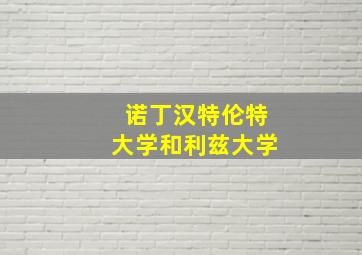 诺丁汉特伦特
大学和利兹大学